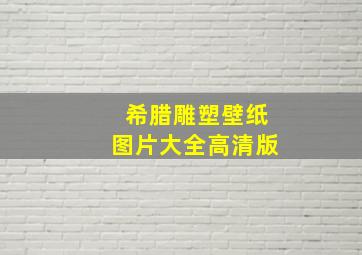 希腊雕塑壁纸
图片大全高清版